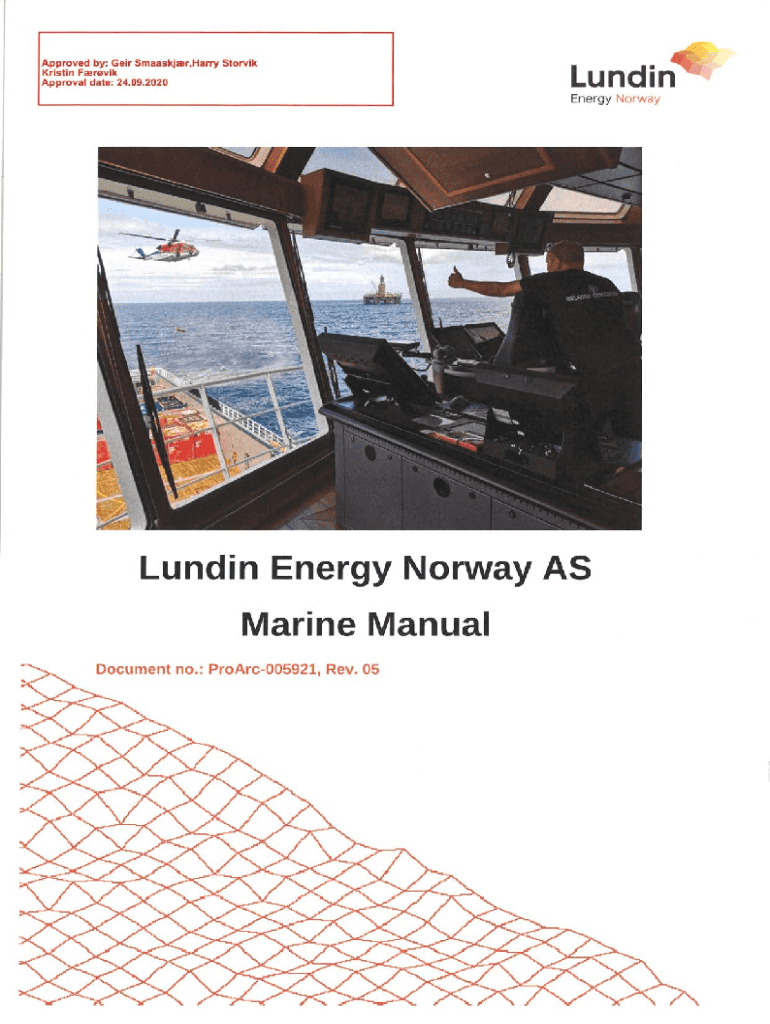 Approved by: Geir Smaaskjær,Harry Storvik
Kristin Færøvik
Approval date: 24.09.2020

Lundin
Energy Norway

Lundin Energy Norway AS

Marine Manual

Document no.: ProArc-005921, Rev. 05